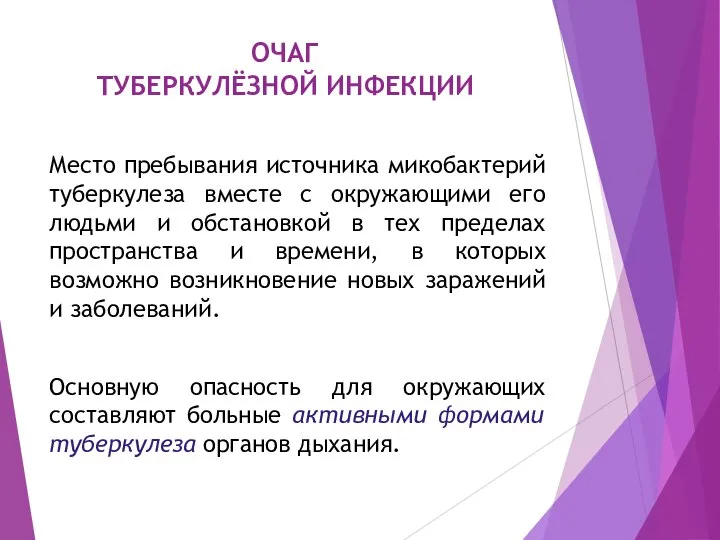 ОЧАГ
ТУБЕРКУЛЁЗНОЙ ИНФЕКЦИИ

Место пребывания источника микобактерий туберкулеза вместе с окружающими его людьми и обстановкой в тех пределах пространства и времени, в которых возможно возникновение новых заражений и заболеваний.

Основную опасность для окружающих составляют больные активными формами туберкулеза органов дыхания.